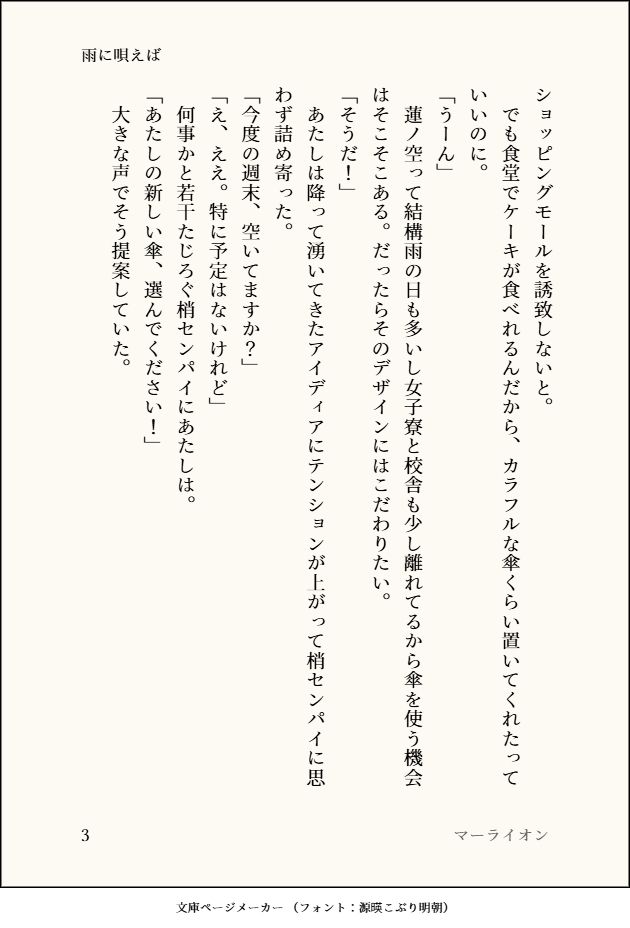 雨に唄えば

ショッピングモールを誘致しないと。

でも食堂でケーキが食べれるんだから、カラフルな傘くらい置いてくれたっていいのに。

「うーん」

蓮ノ空って結構雨の日も多いし女子寮と校舎も少し離れてるから傘を使う機会はそこそこある。だったらそのデザインにはこだわりたい。

「そうだ！」

あたしは降って湧いてきたアイディアにテンションが上がって梢センパイに思わず詰め寄った。

「今度の週末、空いてますか？」

「え、ええ。特に予定はないけれど」

何事かと若干たじろぐ梢センパイにあたしは。

「あたしの新しい傘、選んでください！」

大きな声でそう提案していた。

3

マーライオン

文庫ページメーカー（フォント：源暎こぶり明朝）